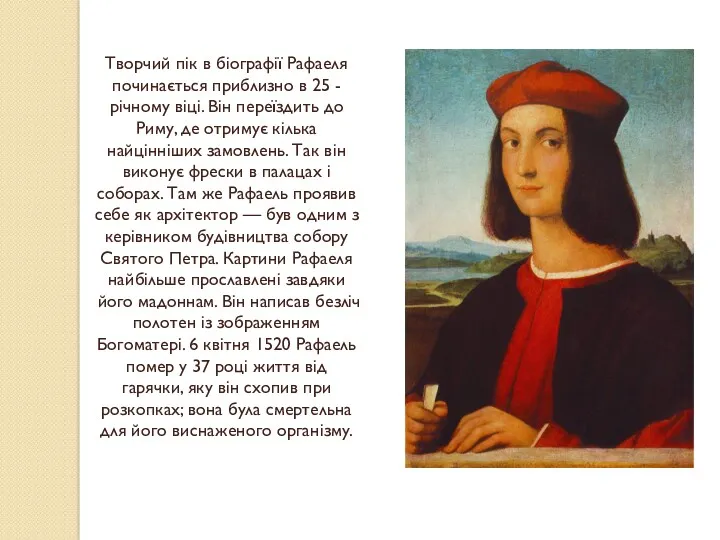 Творчий пік в біографії Рафаеля починається приблизно в 25 - річному віці. Він переїздить до Риму, де отримує кілька найцінніших замовлень. Так він виконує фрески в палацах і соборах. Там же Рафаель проявив себе як архітектор — був одним з керівником будівництва собору Святого Петра. Картини Рафаеля найбільше прославлені завдяки його мадоннам. Він написав безліч полотен із зображенням Богоматері. 6 квітня 1520 Рафаель помер у 37 році життя від гарячки, яку він схопив при розкопках; вона була смертельна для його виснаженого організму.